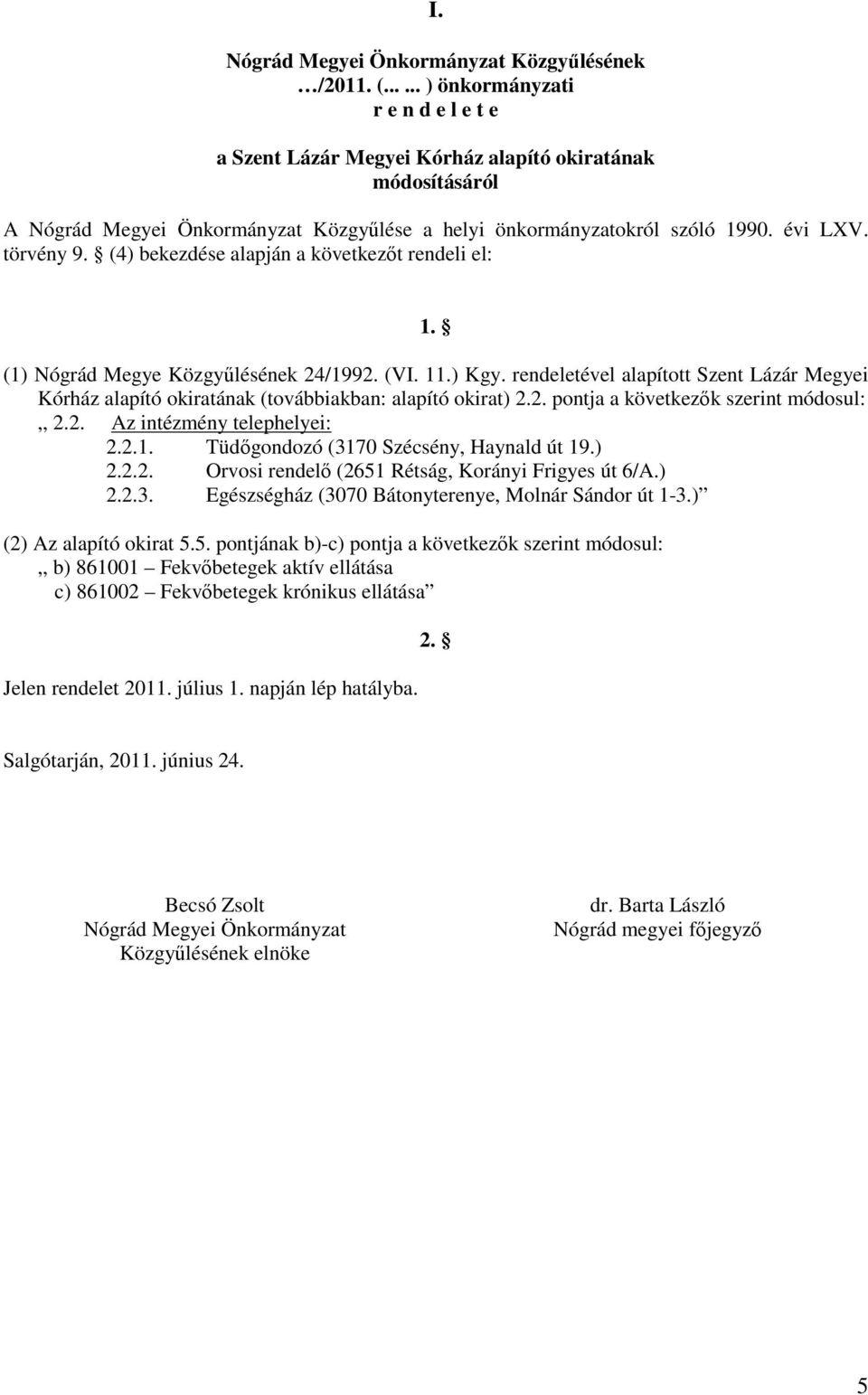 I.

Nógrád Megyei Önkormányzat Közgyűlésének …/2011. (... ... ) önkormányzati r e n d e l e t e

a Szent Lázár Megyei Kórház alapító okiratának módosításáról

A Nógrád Megyei Önkormányzat Közgyűlése a helyi önkormányzatokról szóló 1990. évi LXV. törvény 9. § (4) bekezdése alapján a következőt rendeli el:

1. §

(1) Nógrád Megye Közgyűlésének 24/1992. (VI. 11.) Kgy. rendeletével alapított Szent Lázár Megyei Kórház alapító okiratának (továbbiakban: alapító okirat) 2.2. pontja a következők szerint módosul:
„ 2.2. Az intézmény telephelyei:
2.2.1. Tüdőgondozó (3170 Szécsény, Haynald út 19.)
2.2.2. Orvosi rendelő (2651 Rétság, Korányi Frigyes út 6/A.)
2.2.3. Egészségház (3070 Bátonyterenye, Molnár Sándor út 1-3.)”

(2) Az alapító okirat 5.5. pontjának b)-c) pontja a következők szerint módosul:
„ b) 861001 – Fekvőbetegek aktív ellátása
c) 861002 – Fekvőbetegek krónikus ellátása”

2. §

Jelen rendelet 2011. július 1. napján lép hatályba.

Salgótarján, 2011. június 24.

Becsó Zsolt
Nógrád Megyei Önkormányzat
Közgyűlésének elnöke

dr. Barta László
Nógrád megyei főjegyző

5